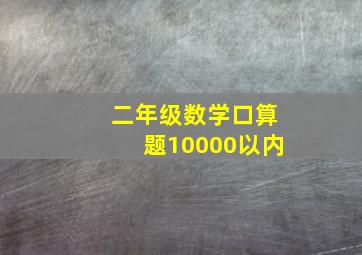 二年级数学口算题10000以内